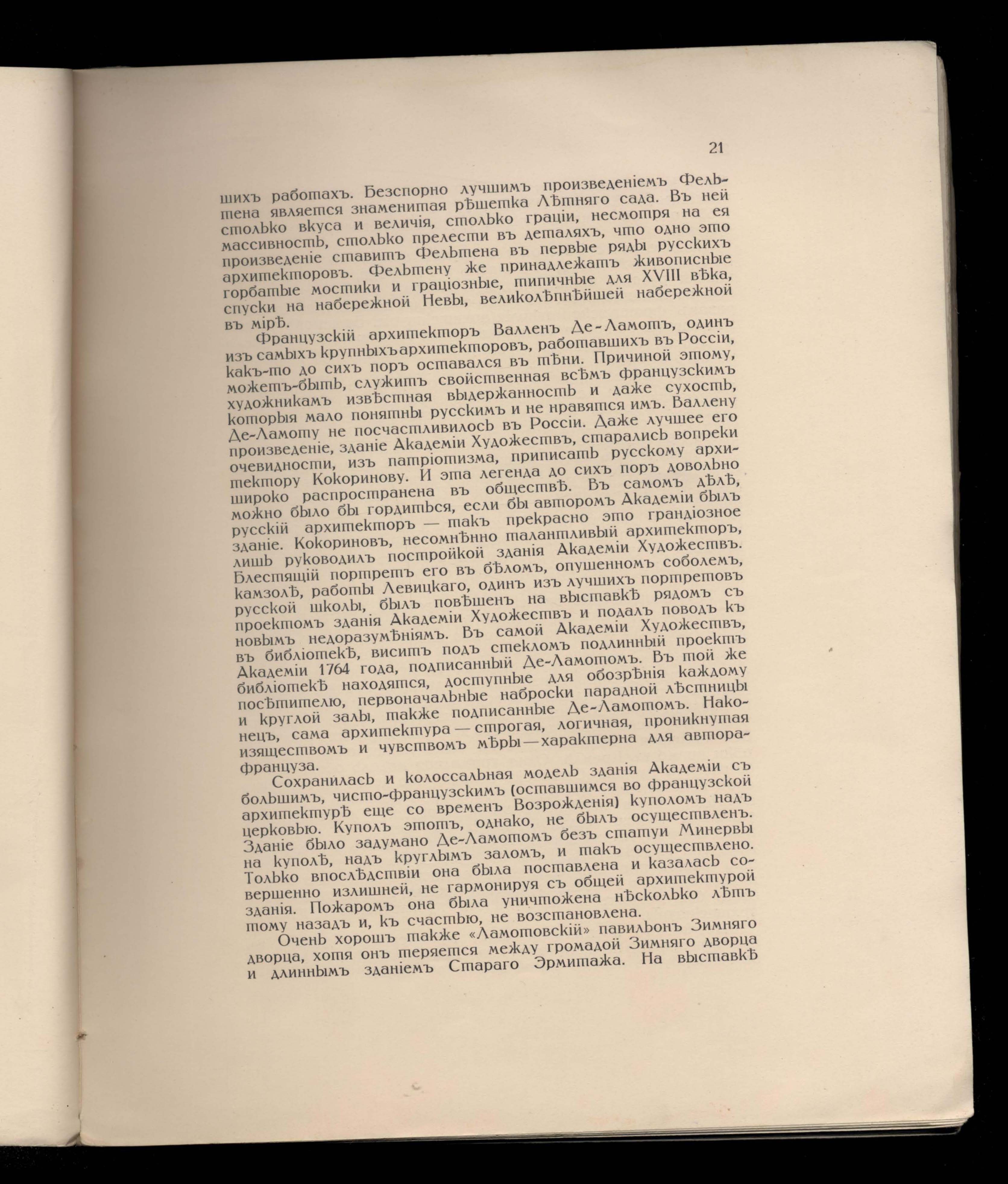 21

шихъ работахъ. Безспорно лучшимъ произведеніемъ Фельтена является знаменитая рѣшетка Лѣтняго сада. Въ ней столько вкуса и величія, столько граціи, несмотря на ея массивность, столько прелести въ деталяхъ, что одно это произведеніе ставитъ Фельтена въ первые ряды русскихъ архитекторовъ. Фельтену же принадлежатъ живописные горбатые мостики и граціозные, типичные для XVIII вѣка, спуски на набережной Невы, великолѣпнѣйшей набережной въ мірѣ.

Французскій архитекторъ Валленъ Де-Ламотъ, одинъ изъ самыхъ крупныхъ архитекторовъ, работавшихъ въ Россіи, какъ-то до сихъ поръ оставался въ тѣни. Причиной этому, можетъ-быть, служитъ свойственная всѣмъ французскимъ художникамъ извѣстная выдержанность и даже сухость, которыя мало понятны русскимъ и не нравятся имъ. Валлену Де-Ламоту не посчастливилось въ Россіи. Даже лучшее его произведеніе, зданіе Академіи Художествъ, старались вопреки очевидности, изъ патріотизма, приписать русскому архитектору Кокоринову. И эта легенда до сихъ поръ довольно широко распространена въ обществѣ. Въ самомъ дѣлѣ, можно было бы гордиться, если бы авторомъ Академіи былъ русскій архитекторъ — такъ прекрасно это грандіозное зданіе. Кокориновъ, несомнѣнно талантливый архитекторъ, лишь руководилъ постройкой зданія Академіи Художествъ. Блестящій портретъ его въ бѣломъ, опушенномъ соболемъ, камзолѣ, работы Левицкаго, одинъ изъ лучшихъ портретовъ русской школы, былъ повѣшенъ на выставкѣ рядомъ съ проектомъ зданія Академіи Художествъ и подалъ поводъ къ новымъ недоразумѣніямъ. Въ самой Академіи Художествъ, въ библіотекѣ, виситъ подъ стекломъ подлинный проектъ Академіи 1764 года, подписанный Де-Ламотомъ. Въ той же библіотекѣ находятся, доступные для обозрѣнія каждому посѣтителю, первоначальные наброски парадной лѣстницы и круглой залы, также подписанные Де-Ламотомъ. Наконецъ, сама архитектура — строгая, логичная, проникнутая изяществомъ и чувствомъ мѣры — характерна для автора-француза.

Сохранилась и колоссальная модель зданія Академіи съ большимъ, чисто-французскимъ (оставшимся во французской архитектурѣ еще со временъ Возрожденія) куполомъ надъ церковью. Куполъ этотъ, однако, не былъ осуществленъ. Зданіе было задумано Де-Ламотомъ безъ статуи Минервы на куполѣ, надъ круглымъ заломъ, и такъ осуществлено. Только впослѣдствіи она была поставлена и казалась совершенно излишней, не гармонируя съ общей архитектурой зданія. Пожаромъ она была уничтожена нѣсколько лѣтъ тому назадъ и, къ счастью, не возстановлена.

Очень хорошъ также «Ламотовскій» павильонъ Зимняго дворца, хотя онъ теряется между громадой Зимняго дворца и длиннымъ зданіемъ Стараго Эрмитажа. На выставкѣ